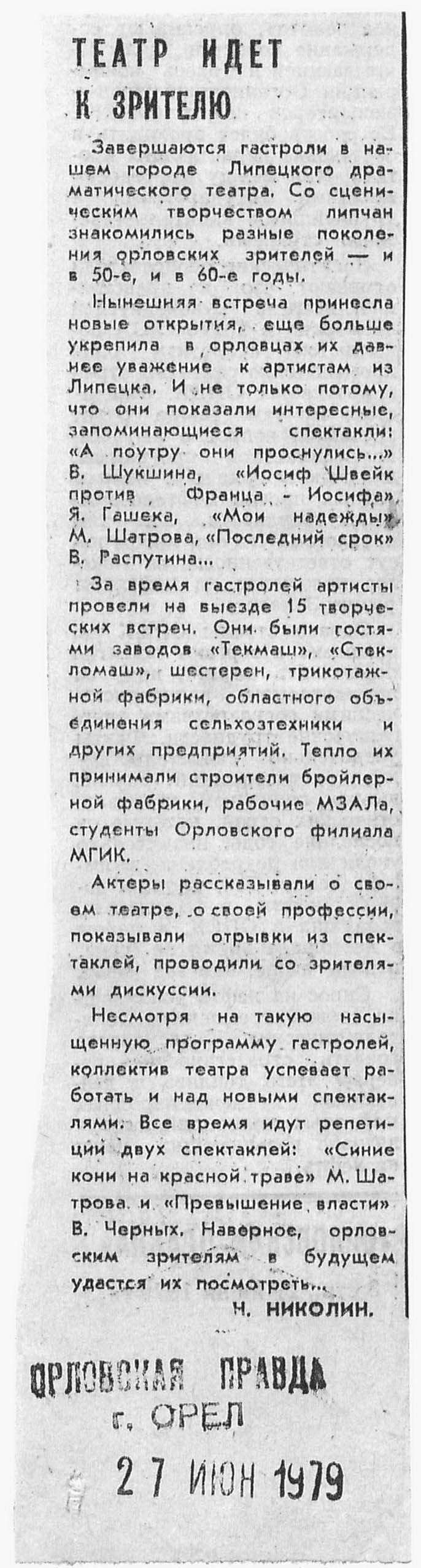 ТЕАТР ИДЕТ К ЗРИТЕЛЮ

Завершаются гастроли в нашем городе Липецкого драматического театра. Со сценическим творчеством липчан знакомились разные поколения орловских зрителей — и в 50-е, и в 60-е годы.

Нынешняя встреча принесла новые открытия, еще больше укрепила в орловцах их давнее уважение к артистам из Липецка. И не только потому, что они показали интересные, запоминающиеся спектакли: «А поутру они проснулись...» В. Шукшина, «Иосиф Швейк против Франца - Иосифа» Я. Гашека, «Мои надежды» М. Шатрова, «Последний срок» В. Распутина...

За время гастролей артисты провели на выезде 15 творческих встреч. Они были гостями заводов «Текмаш», «Стекломаш», шестерен, трикотажной фабрики, областного объединения сельхозтехники и других предприятий. Тепло их принимали строители бройлерной фабрики, рабочие МЗАЛа, студенты Орловского филиала МГИК.

Актеры рассказывали о своем театре, о своей профессии, показывали отрывки из спектаклей, проводили со зрителями дискуссии.

Несмотря на такую насыщенную программу гастролей, коллектив театра успевает работать и над новыми спектаклями. Все время идут репетиции двух спектаклей: «Синие кони на красной траве» М. Шатрова и «Превышение власти» В. Черных. Наверное, орловским зрителям в будущем удастся их посмотреть...

Н. НИКОЛИН.

ОРЛОВСКАЯ ПРАВДА
г. ОРЕЛ
27 ИЮН 1979